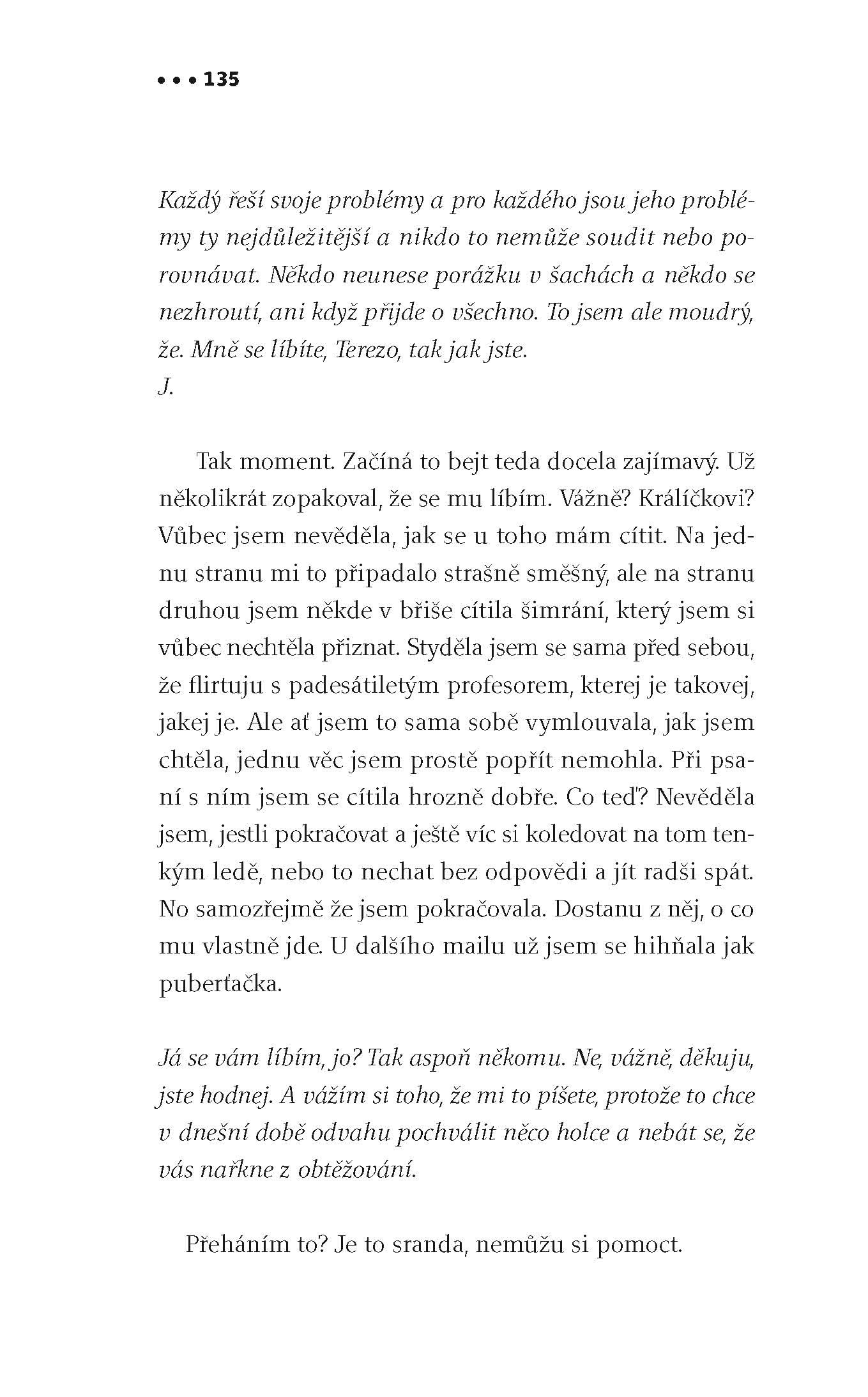 • • • 135

Každý řeší svoje problémy a pro každého jsou jeho problémy ty nejdůležitější a nikdo to nemůže soudit nebo porovnávat. Někdo neunese porážku v šachách a někdo se nezhroutí, ani když přijde o všechno. To jsem ale moudrý, že. Mně se líbíte, Terezo, tak jak jste.
J.

Tak moment. Začíná to bejt teda docela zajímavý. Už několikrát zopakoval, že se mu líbím. Vážně? Králíčkovi? Vůbec jsem nevěděla, jak se u toho mám cítit. Na jednu stranu mi to připadalo strašně směšný, ale na stranu druhou jsem někde v břiše cítila šimrání, který jsem si vůbec nechtěla přiznat. Styděla jsem se sama před sebou, že flirtuju s padesátiletým profesorem, kterej je takovej, jakej je. Ale ať jsem to sama sobě vymlouvala, jak jsem chtěla, jednu věc jsem prostě popřít nemohla. Při psaní s ním jsem se cítila hrozně dobře. Co teď? Nevěděla jsem, jestli pokračovat a ještě víc si koledovat na tom tenkým ledě, nebo to nechat bez odpovědi a jít radši spát. No samozřejmě že jsem pokračovala. Dostanu z něj, o co mu vlastně jde. U dalšího mailu už jsem se hihňala jak puberťačka.

Já se vám líbím, jo? Tak aspoň někomu. Ne, vážně, děkuju, jste hodnej. A vážím si toho, že mi to píšete, protože to chce v dnešní době odvahu pochválit něco holce a nebát se, že vás nařkne z obtěžování.

Přeháním to? Je to sranda, nemůžu si pomoct.